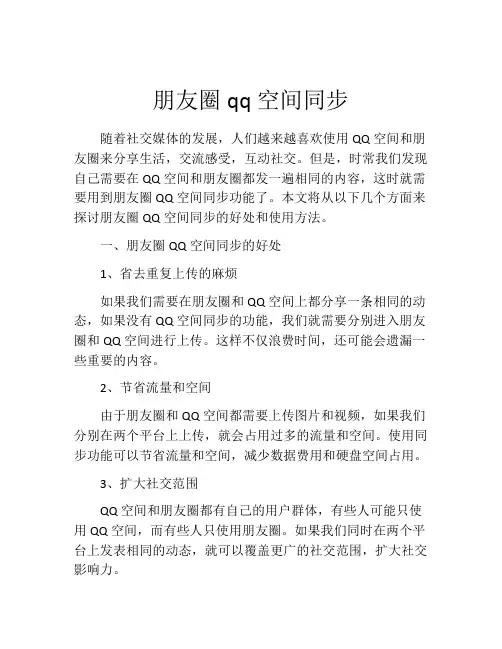 朋友圈 qq 空间同步

随着社交媒体的发展，人们越来越喜欢使用 QQ 空间和朋友圈来分享生活，交流感受，互动社交。但是，时常我们发现自己需要在 QQ 空间和朋友圈都发一遍相同的内容，这时就需要用到朋友圈 QQ 空间同步功能了。本文将从以下几个方面来探讨朋友圈 QQ 空间同步的好处和使用方法。

一、朋友圈 QQ 空间同步的好处

1、省去重复上传的麻烦

如果我们需要在朋友圈和 QQ 空间上都分享一条相同的动态，如果没有 QQ 空间同步的功能，我们就需要分别进入朋友圈和 QQ 空间进行上传。这样不仅浪费时间，还可能会遗漏一些重要的内容。

2、节省流量和空间

由于朋友圈和 QQ 空间都需要上传图片和视频，如果我们分别在两个平台上上传，就会占用过多的流量和空间。使用同步功能可以节省流量和空间，减少数据费用和硬盘空间占用。

3、扩大社交范围

QQ 空间和朋友圈都有自己的用户群体，有些人可能只使用 QQ 空间，而有些人只使用朋友圈。如果我们同时在两个平台上发表相同的动态，就可以覆盖更广的社交范围，扩大社交影响力。